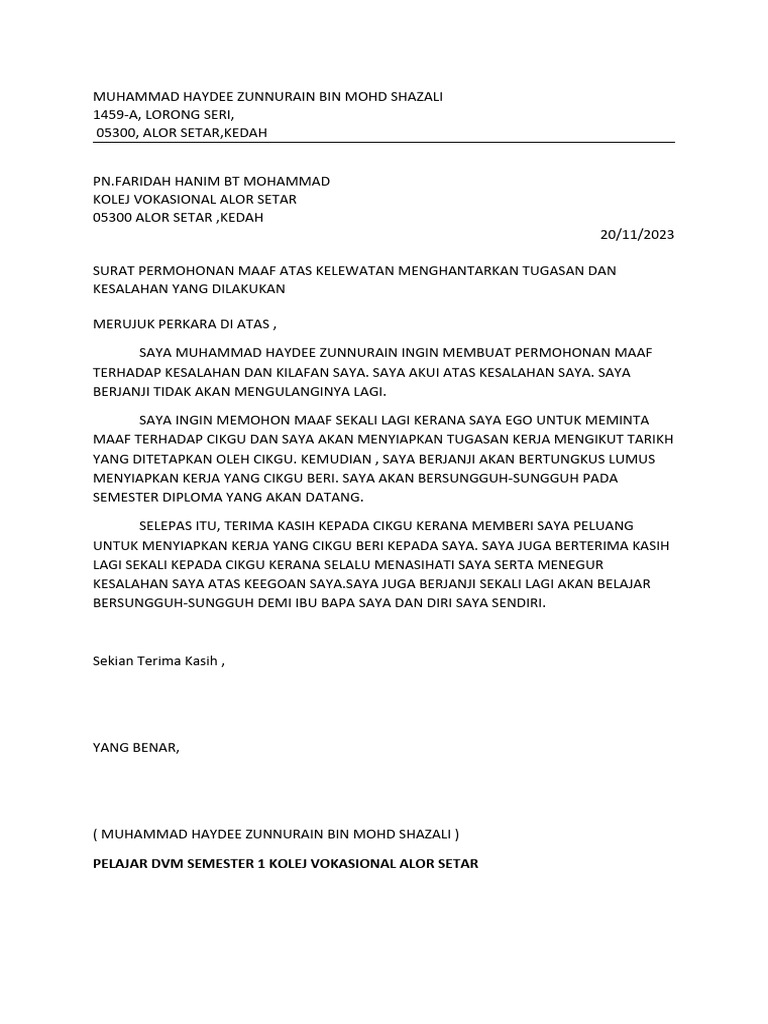 MUHAMMAD HAYDEE ZUNNURAIN BIN MOHD SHAZALI
1459-A, LORONG SERI,
05300, ALOR SETAR,KEDAH

PN.FARIDAH HANIM BT MOHAMMAD
KOLEJ VOKASIONAL ALOR SETAR
05300 ALOR SETAR ,KEDAH

20/11/2023

SURAT PERMOHONAN MAAF ATAS KELEWATAN MENGHANTARKAN TUGASAN DAN KESALAHAN YANG DILAKUKAN

MERUJUK PERKARA DI ATAS ,

SAYA MUHAMMAD HAYDEE ZUNNURAIN INGIN MEMBUAT PERMOHONAN MAAF TERHADAP KESALAHAN DAN KILAFAN SAYA. SAYA AKUI ATAS KESALAHAN SAYA. SAYA BERJANJI TIDAK AKAN MENGULANGINYA LAGI.

SAYA INGIN MEMOHON MAAF SEKALI LAGI KERANA SAYA EGO UNTUK MEMINTA MAAF TERHADAP CIKGU DAN SAYA AKAN MENYIAPKAN TUGASAN KERJA MENGIKUT TARIKH YANG DITETAPKAN OLEH CIKGU. KEMUDIAN , SAYA BERJANJI AKAN BERTUNGKUS LUMUS MENYIAPKAN KERJA YANG CIKGU BERI. SAYA AKAN BERSUNGGUH-SUNGGUH PADA SEMESTER DIPLOMA YANG AKAN DATANG.

SELEPAS ITU, TERIMA KASIH KEPADA CIKGU KERANA MEMBERI SAYA PELUANG UNTUK MENYIAPKAN KERJA YANG CIKGU BERI KEPADA SAYA. SAYA JUGA BERTERIMA KASIH LAGI SEKALI KEPADA CIKGU KERANA SELALU MENASIHATI SAYA SERTA MENEGUR KESALAHAN SAYA ATAS KEEGOAN SAYA.SAYA JUGA BERJANJI SEKALI LAGI AKAN BELAJAR BERSUNGGUH-SUNGGUH DEMI IBU BAPA SAYA DAN DIRI SAYA SENDIRI.

Sekian Terima Kasih ,

YANG BENAR,

( MUHAMMAD HAYDEE ZUNNURAIN BIN MOHD SHAZALI )

PELAJAR DVM SEMESTER 1 KOLEJ VOKASIONAL ALOR SETAR